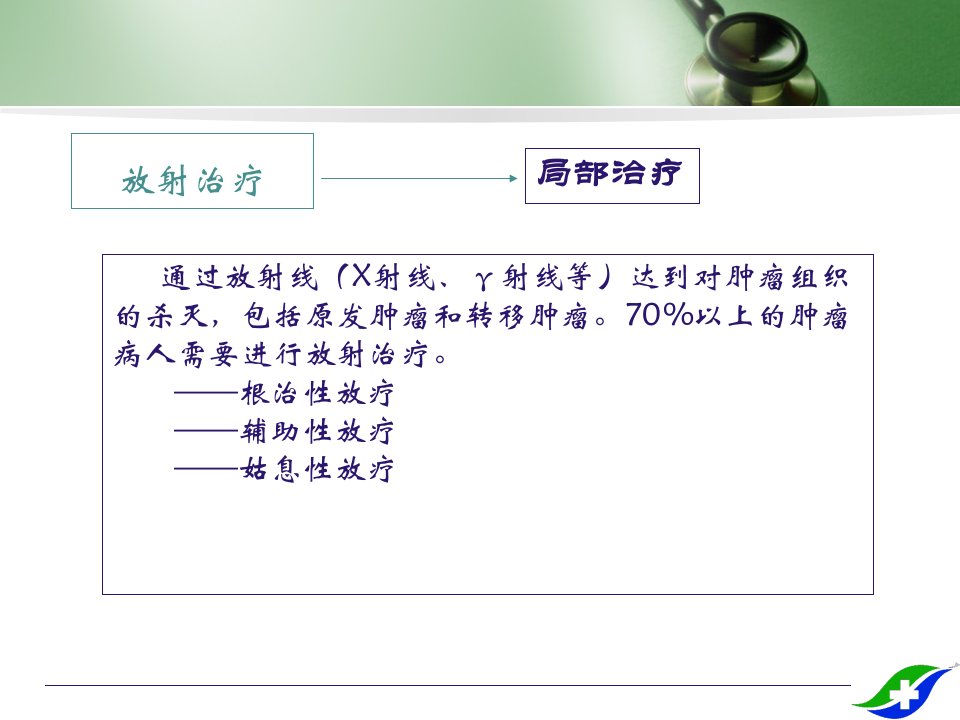 放射治疗

局部治疗

通过放射线（X射线、γ射线等）达到对肿瘤组织的杀灭，包括原发肿瘤和转移肿瘤。70%以上的肿瘤病人需要进行放射治疗。

——根治性放疗

——辅助性放疗

——姑息性放疗